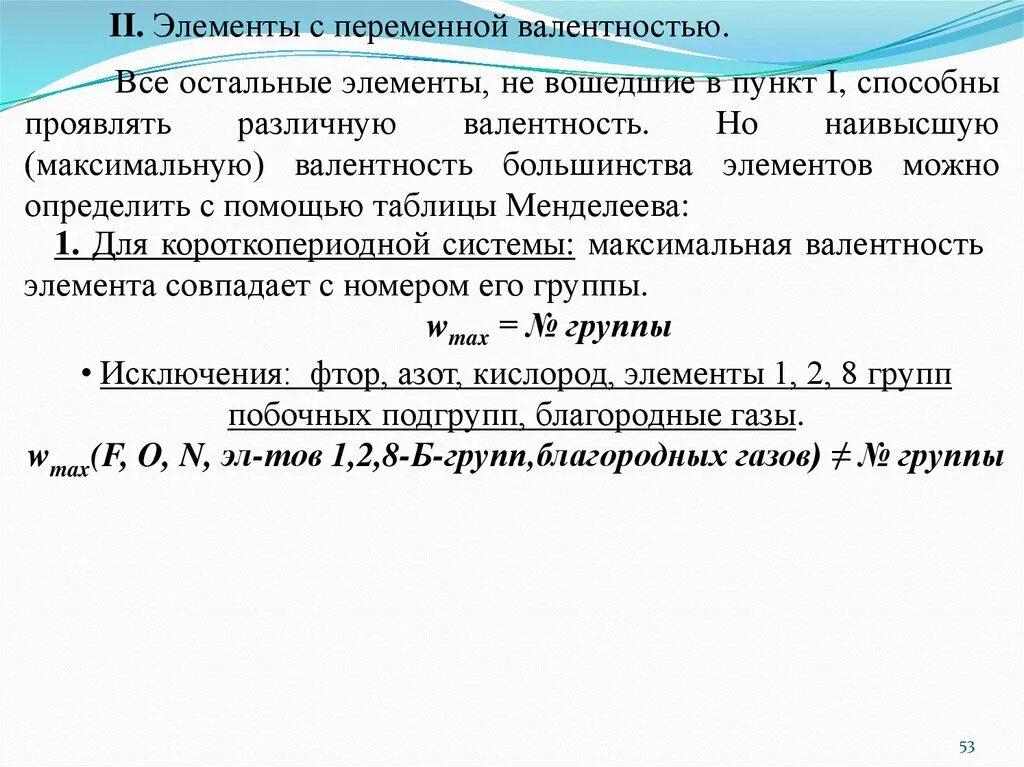 II. Элементы с переменной валентностью.

Все остальные элементы, не вошедшие в пункт I, способны проявлять различную валентность. Но наивысшую (максимальную) валентность большинства элементов можно определить с помощью таблицы Менделеева:

1. Для короткопериодной системы: максимальная валентность элемента совпадает с номером его группы.

$w_{max}$ = № группы

• Исключения: фтор, азот, кислород, элементы 1, 2, 8 групп побочных подгрупп, благородные газы.

$w_{max}$(F, O, N, эл-тов 1,2,8-Б-групп,благородных газов) ≠ № группы

53